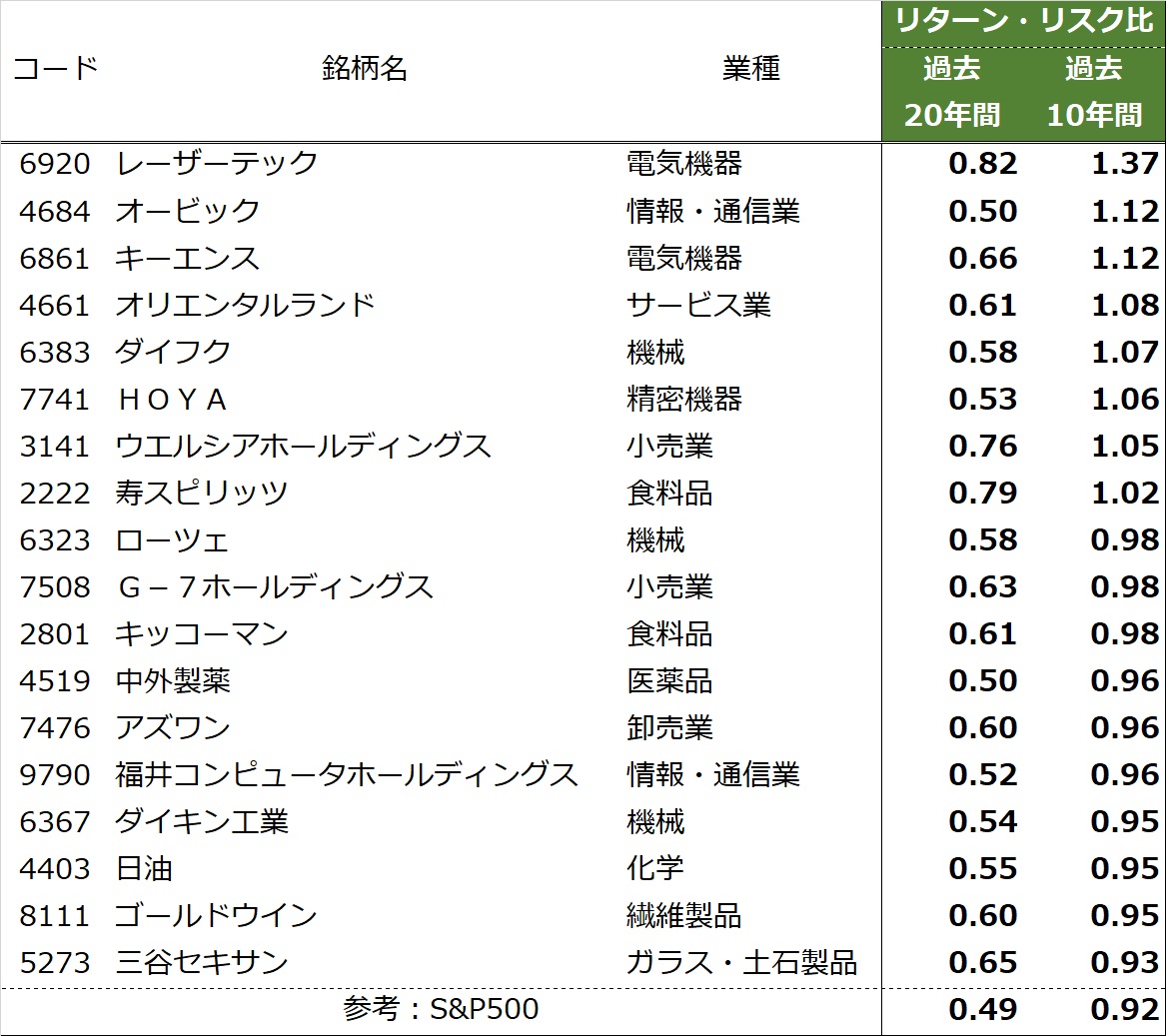 | コード | 銘柄名 | 業種 | リターン・リスク比 過去20年間 | 過去10年間 |
|---|---|---|---|---|
| 6920 | レーザーテック | 電気機器 | 0.82 | 1.37 |
| 4684 | オービック | 情報・通信業 | 0.50 | 1.12 |
| 6861 | キーエンス | 電気機器 | 0.66 | 1.12 |
| 4661 | オリエンタルランド | サービス業 | 0.61 | 1.08 |
| 6383 | ダイフク | 機械 | 0.58 | 1.07 |
| 7741 | ＨＯＹＡ | 精密機器 | 0.53 | 1.06 |
| 3141 | ウエルシアホールディングス | 小売業 | 0.76 | 1.05 |
| 2222 | 寿スピリッツ | 食料品 | 0.79 | 1.02 |
| 6323 | ローツェ | 機械 | 0.58 | 0.98 |
| 7508 | Ｇ－７ホールディングス | 小売業 | 0.63 | 0.98 |
| 2801 | キッコーマン | 食料品 | 0.61 | 0.98 |
| 4519 | 中外製薬 | 医薬品 | 0.50 | 0.96 |
| 7476 | アズワン | 卸売業 | 0.60 | 0.96 |
| 9790 | 福井コンピュータホールディングス | 情報・通信業 | 0.52 | 0.96 |
| 6367 | ダイキン工業 | 機械 | 0.54 | 0.95 |
| 4403 | 日油 | 化学 | 0.55 | 0.95 |
| 8111 | ゴールドウイン | 繊維製品 | 0.60 | 0.95 |
| 5273 | 三谷セキサン | ガラス・土石製品 | 0.65 | 0.93 |
| 参考：S&P500 | | | 0.49 | 0.92 |